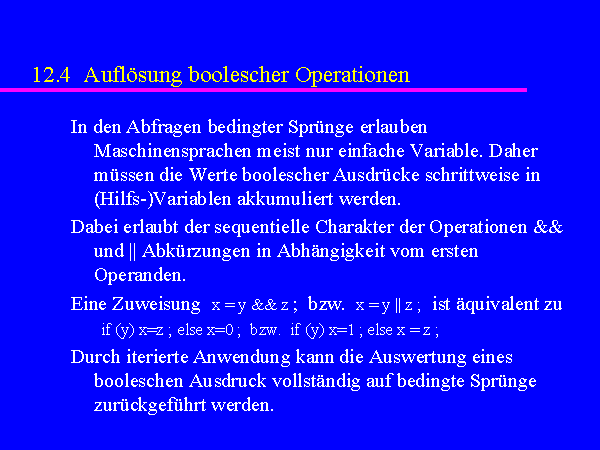 12.4 Auflösung boolescher Operationen

In den Abfragen bedingter Sprünge erlauben Maschinensprachen meist nur einfache Variable. Daher müssen die Werte boolescher Ausdrücke schrittweise in (Hilfs-)Variablen akkumuliert werden.

Dabei erlaubt der sequentielle Charakter der Operationen && und || Abkürzungen in Abhängigkeit vom ersten Operanden.

Eine Zuweisung x = y && z ; bzw. x = y || z ; ist äquivalent zu
if (y) x=z ; else x=0 ; bzw. if (y) x=1 ; else x = z ;

Durch iterierte Anwendung kann die Auswertung eines booleschen Ausdruck vollständig auf bedingte Sprünge zurückgeführt werden.